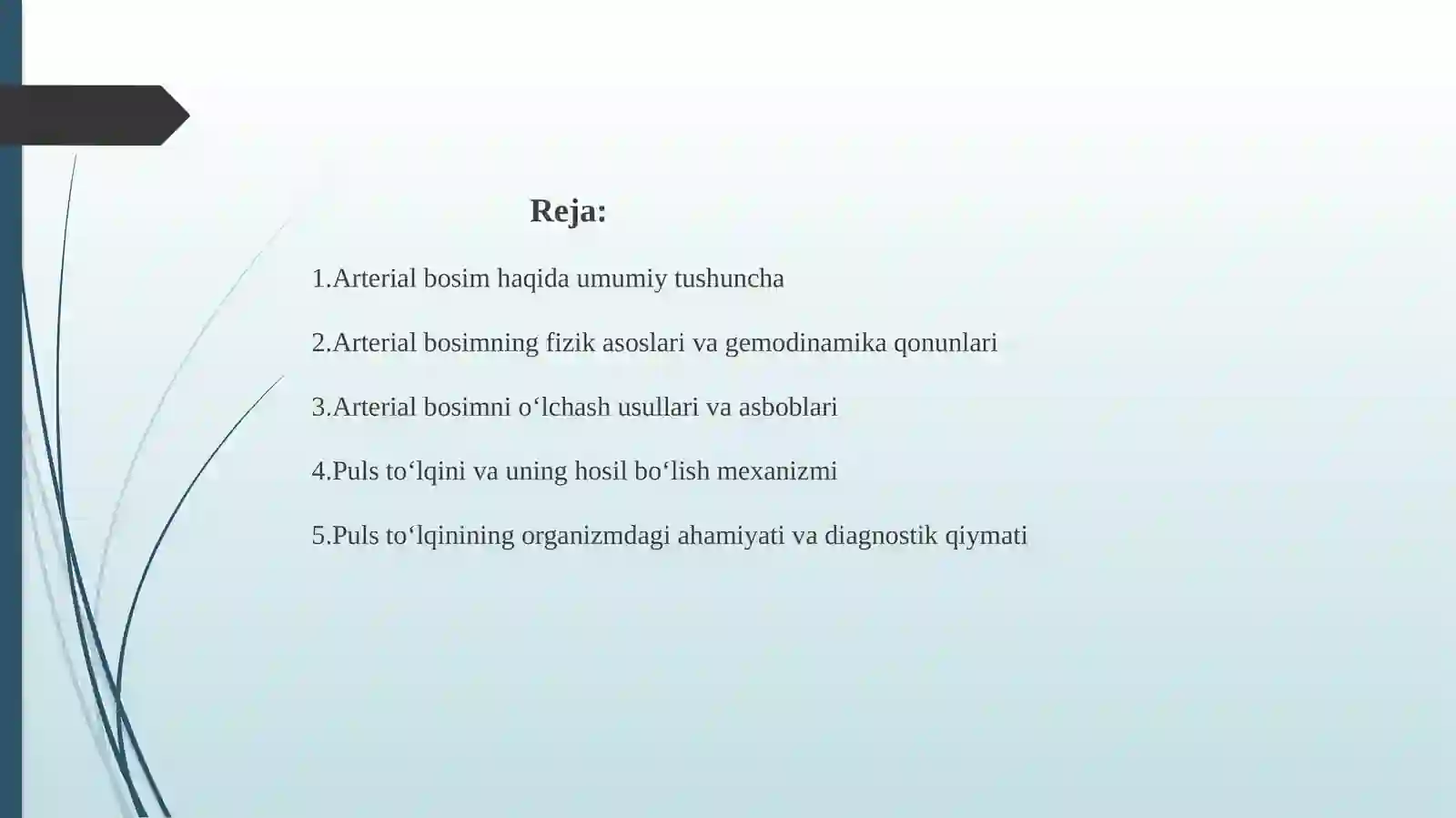 Reja:

1.Arterial bosim haqida umumiy tushuncha

2.Arterial bosimning fizik asoslari va gemodinamika qonunlari

3.Arterial bosimni o‘lchash usullari va asboblari

4.Puls to‘lqini va uning hosil bo‘lish mexanizmi

5.Puls to‘lqinining organizmdagi ahamiyati va diagnostik qiymati